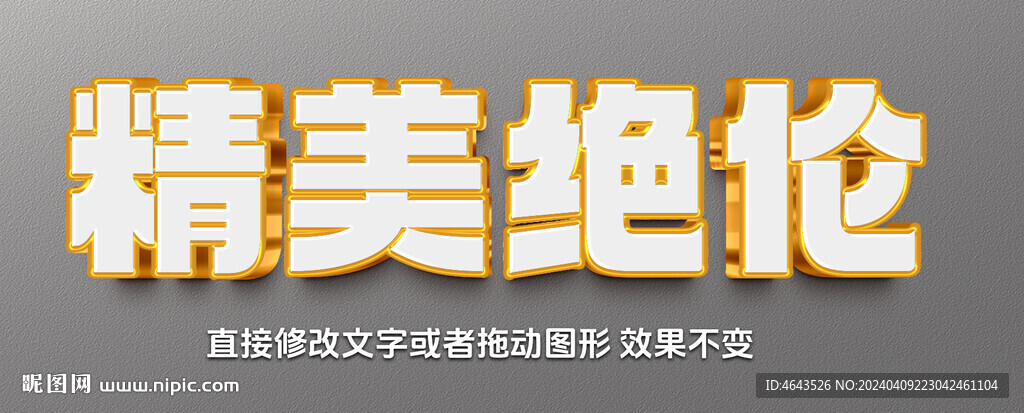 精美绝伦

直接修改文字或者拖动图形 效果不变

昵图网 www.nipic.com

ID:4643526 NO:20240409223042461104